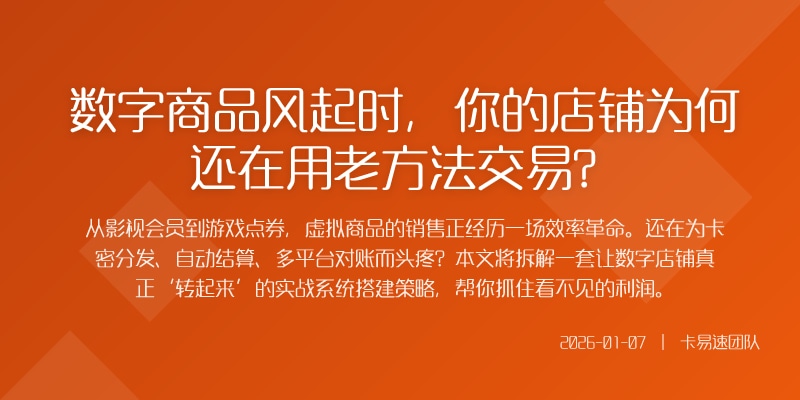 数字商品风起时，你的店铺为何还在用老方法交易？

从影视会员到游戏点券，虚拟商品的销售正经历一场效率革命。还在为卡密分发、自动结算、多平台对账而头疼？本文将拆解一套让数字店铺真正‘转起来’的实战系统搭建策略，帮你抓住看不见的利润。

2026-01-07 | 卡易速团队